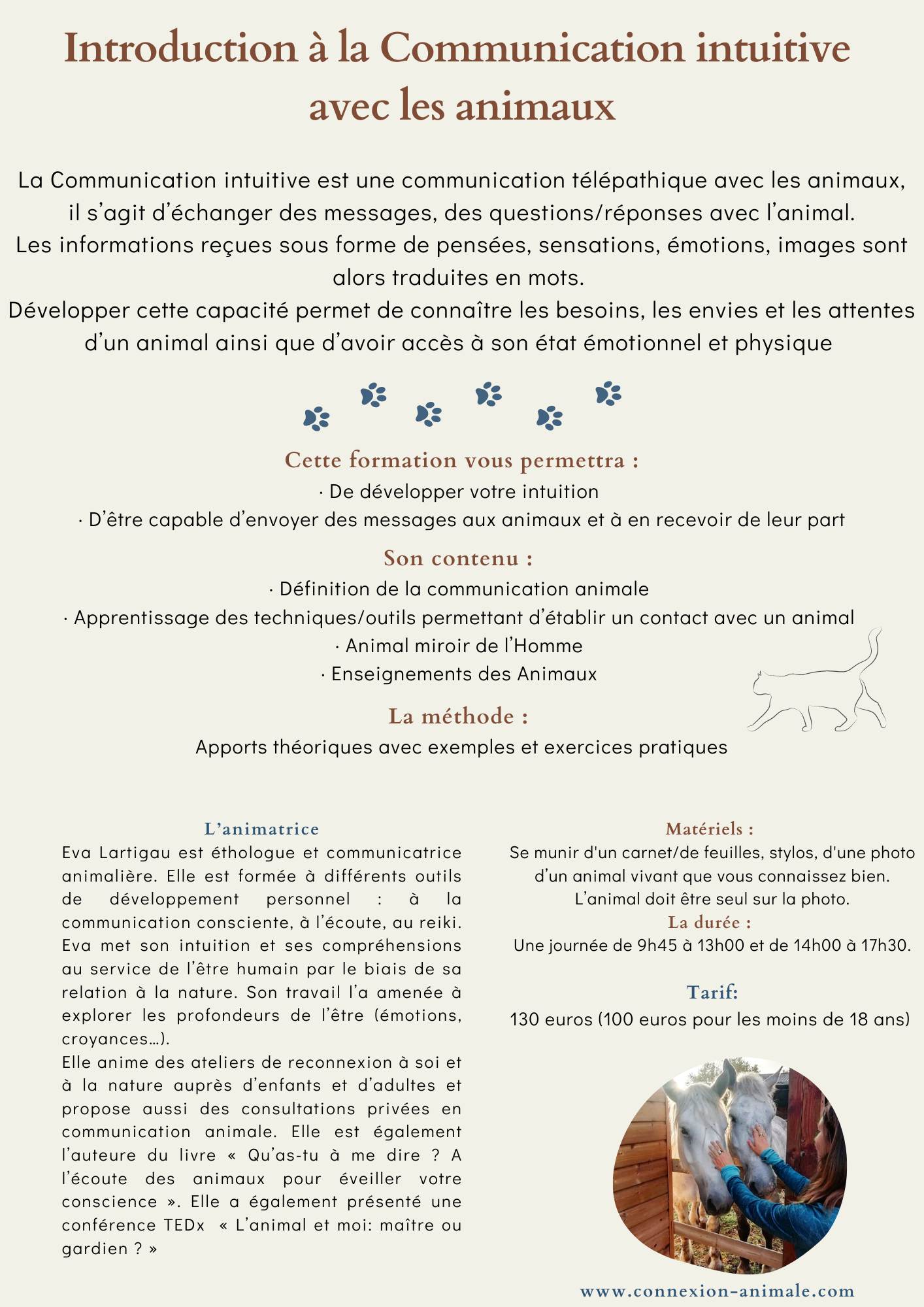 Introduction à la Communication intuitive avec les animaux

La Communication intuitive est une communication télépathique avec les animaux, il s'agit d'échanger des messages, des questions/réponses avec l'animal.
Les informations reçues sous forme de pensées, sensations, émotions, images sont alors traduites en mots.
Développer cette capacité permet de connaître les besoins, les envies et les attentes d'un animal ainsi que d'avoir accès à son état émotionnel et physique

Cette formation vous permettra :
· De développer votre intuition
· D'être capable d'envoyer des messages aux animaux et à en recevoir de leur part

Son contenu :
· Définition de la communication animale
· Apprentissage des techniques/outils permettant d'établir un contact avec un animal
· Animal miroir de l'Homme
· Enseignements des Animaux

La méthode :
Apports théoriques avec exemples et exercices pratiques

L'animatrice
Eva Lartigau est éthologue et communicatrice animalière. Elle est formée à différents outils de développement personnel : à la communication consciente, à l'écoute, au reiki. Eva met son intuition et ses compréhensions au service de l'être humain par le biais de sa relation à la nature. Son travail l'a amenée à explorer les profondeurs de l'être (émotions, croyances...).
Elle anime des ateliers de reconnexion à soi et à la nature auprès d'enfants et d'adultes et propose aussi des consultations privées en communication animale. Elle est également l'auteure du livre « Qu'as-tu à me dire ? A l'écoute des animaux pour éveiller votre conscience ». Elle a également présenté une conférence TEDx « L'animal et moi: maître ou gardien ? »

Matériels :
Se munir d'un carnet/de feuilles, stylos, d'une photo d'un animal vivant que vous connaissez bien.
L'animal doit être seul sur la photo.
La durée :
Une journée de 9h45 à 13h00 et de 14h00 à 17h30.

Tarif:
130 euros (100 euros pour les moins de 18 ans)

www.connexion-animale.com